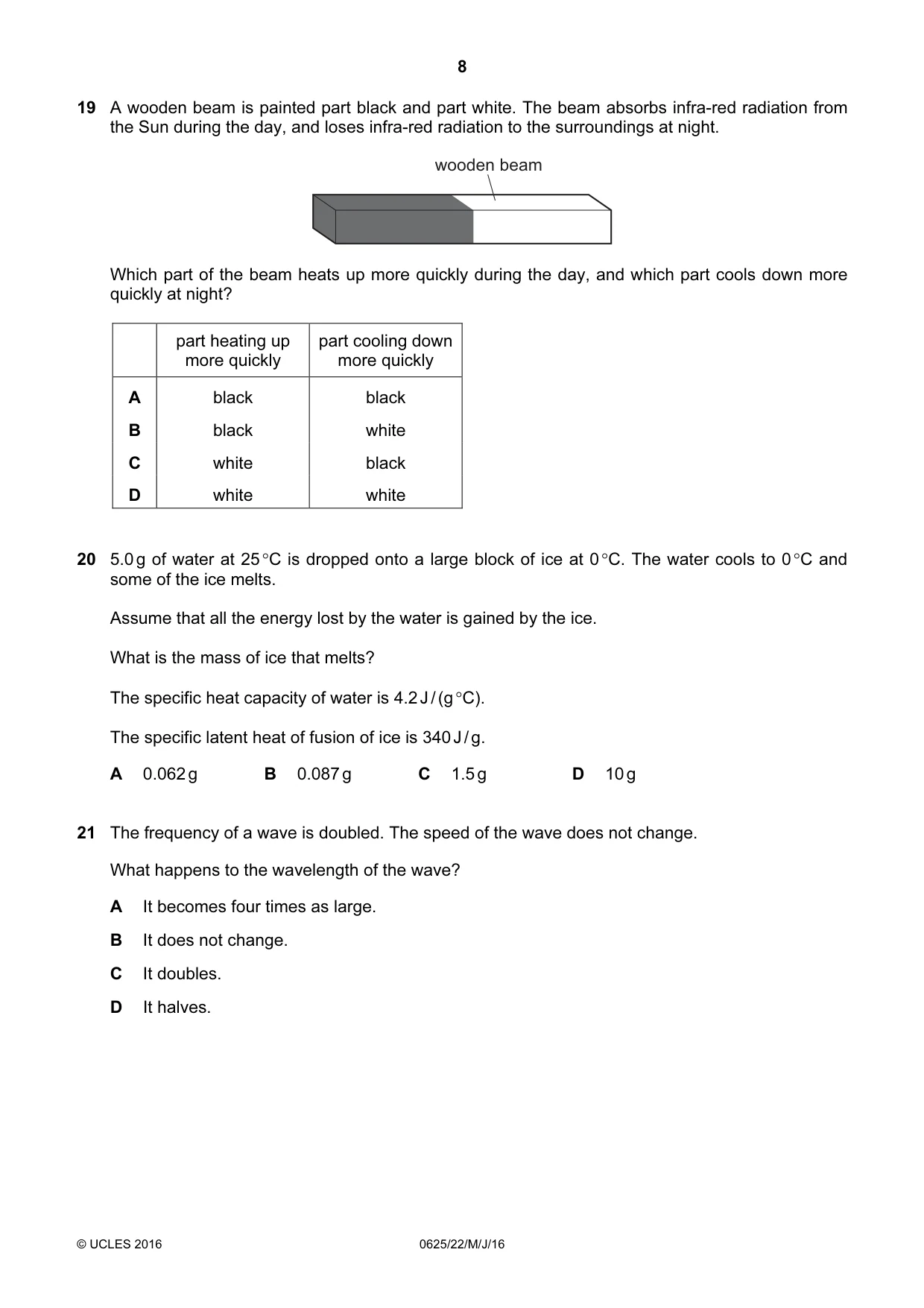 8

19 A wooden beam is painted part black and part white. The beam absorbs infra-red radiation from the Sun during the day, and loses infra-red radiation to the surroundings at night.

wooden beam

Which part of the beam heats up more quickly during the day, and which part cools down more quickly at night?

| | part heating up more quickly | part cooling down more quickly |
|---|---|---|
| A | black | black |
| B | black | white |
| C | white | black |
| D | white | white |

20 5.0 g of water at 25 °C is dropped onto a large block of ice at 0 °C. The water cools to 0 °C and some of the ice melts.

Assume that all the energy lost by the water is gained by the ice.

What is the mass of ice that melts?

The specific heat capacity of water is 4.2 J / (g °C).

The specific latent heat of fusion of ice is 340 J / g.

A 0.062 g B 0.087 g C 1.5 g D 10 g

21 The frequency of a wave is doubled. The speed of the wave does not change.

What happens to the wavelength of the wave?

A It becomes four times as large.

B It does not change.

C It doubles.

D It halves.

© UCLES 2016 0625/22/M/J/16